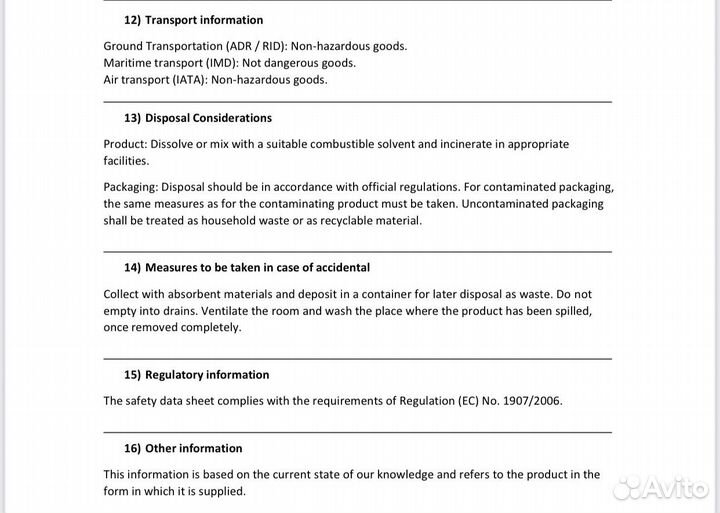 12) Transport information

Ground Transportation (ADR / RID): Non-hazardous goods.
Maritime transport (IMD): Not dangerous goods.
Air transport (IATA): Non-hazardous goods.

13) Disposal Considerations

Product: Dissolve or mix with a suitable combustible solvent and incinerate in appropriate facilities.

Packaging: Disposal should be in accordance with official regulations. For contaminated packaging, the same measures as for the contaminating product must be taken. Uncontaminated packaging shall be treated as household waste or as recyclable material.

14) Measures to be taken in case of accidental

Collect with absorbent materials and deposit in a container for later disposal as waste. Do not empty into drains. Ventilate the room and wash the place where the product has been spilled, once removed completely.

15) Regulatory information

The safety data sheet complies with the requirements of Regulation (EC) No. 1907/2006.

16) Other information

This information is based on the current state of our knowledge and refers to the product in the form in which it is supplied.

Avito